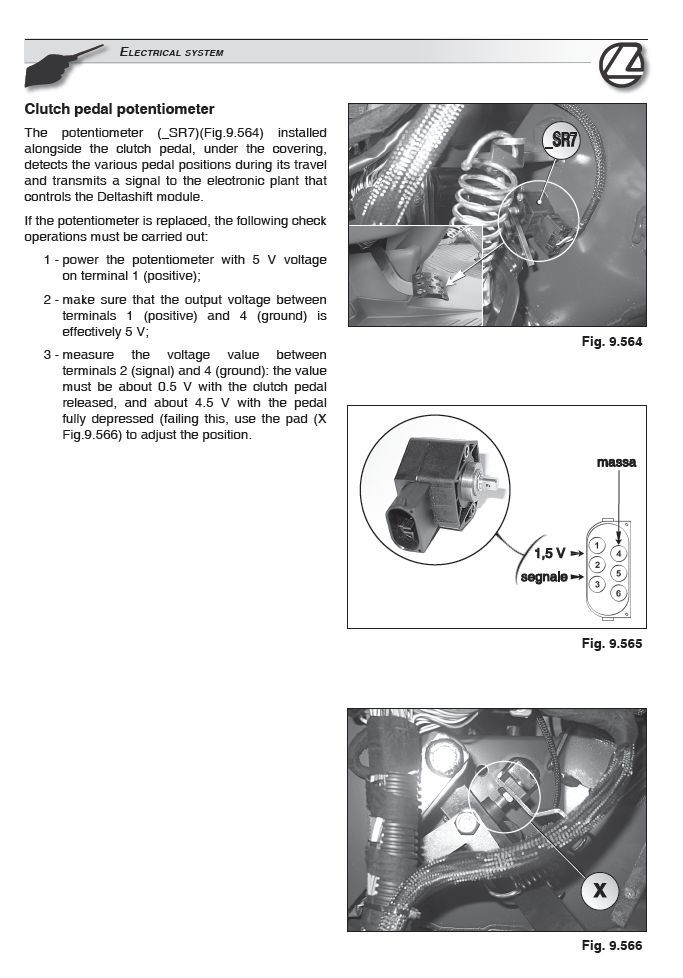 ELECTRICAL SYSTEM

Clutch pedal potentiometer

The potentiometer (_SR7)(Fig.9.564) installed alongside the clutch pedal, under the covering, detects the various pedal positions during its travel and transmits a signal to the electronic plant that controls the Deltashift module.

If the potentiometer is replaced, the following check operations must be carried out:

1 - power the potentiometer with 5 V voltage on terminal 1 (positive);

2 - make sure that the output voltage between terminals 1 (positive) and 4 (ground) is effectively 5 V;

3 - measure the voltage value between terminals 2 (signal) and 4 (ground): the value must be about 0.5 V with the clutch pedal released, and about 4.5 V with the pedal fully depressed (failing this, use the pad (X Fig.9.566) to adjust the position.

SR7

Fig. 9.564

massa
1,5 V
segnale
1
2
3
4
5
6

Fig. 9.565

X

Fig. 9.566